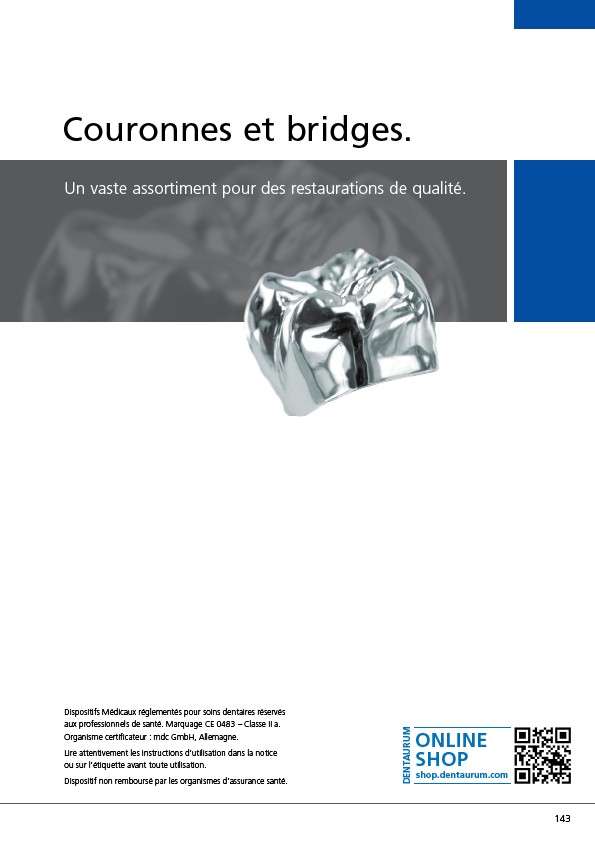 Couronnes et bridges.

Un vaste assortiment pour des restaurations de qualité.

Dispositifs Médicaux réglementés pour soins dentaires réservés aux professionnels de santé. Marquage CE 0483 – Classe II a. Organisme certificateur : mdc GmbH, Allemagne.

Lire attentivement les instructions d'utilisation dans la notice ou sur l'étiquette avant toute utilisation.

Dispositif non remboursé par les organismes d'assurance santé.

DENTAURUM
ONLINE
SHOP
shop.dentaurum.com

143